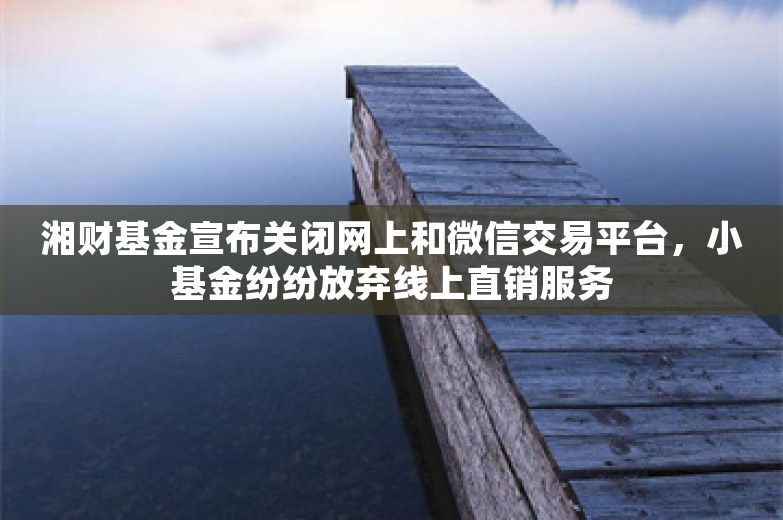 湘财基金宣布关闭网上和微信交易平台，小基金纷纷放弃线上直销服务